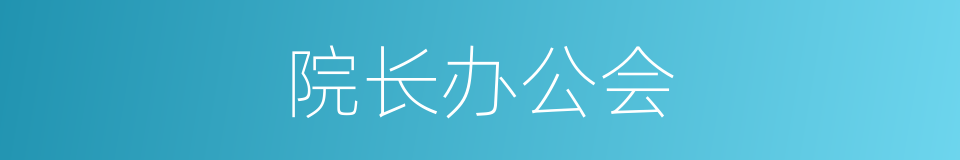 院长办公会